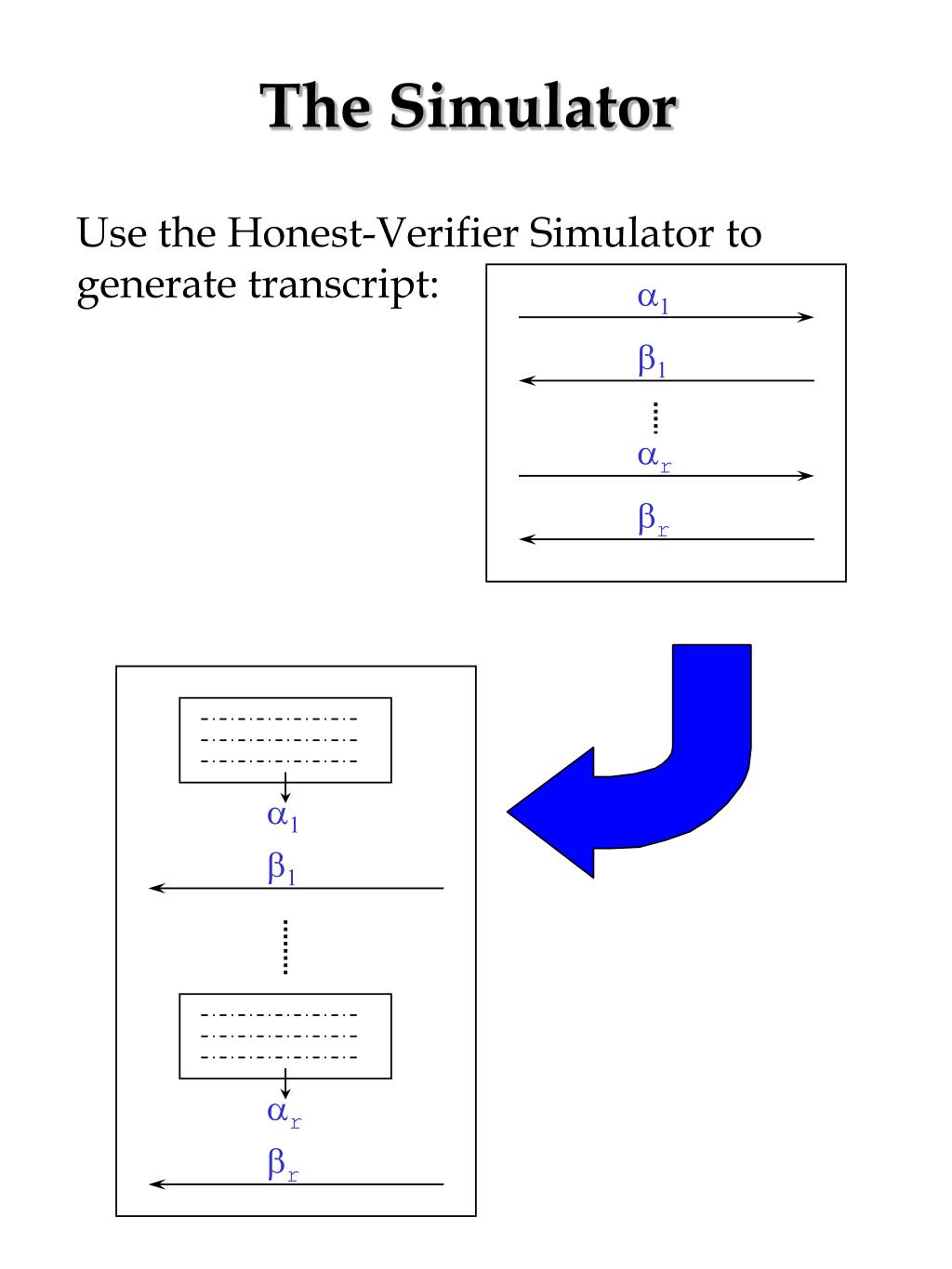 The Simulator

Use the Honest-Verifier Simulator to generate transcript:

$\alpha_1$

$\beta_1$

$\alpha_r$

$\beta_r$

$\alpha_1$

$\beta_1$

$\alpha_r$

$\beta_r$